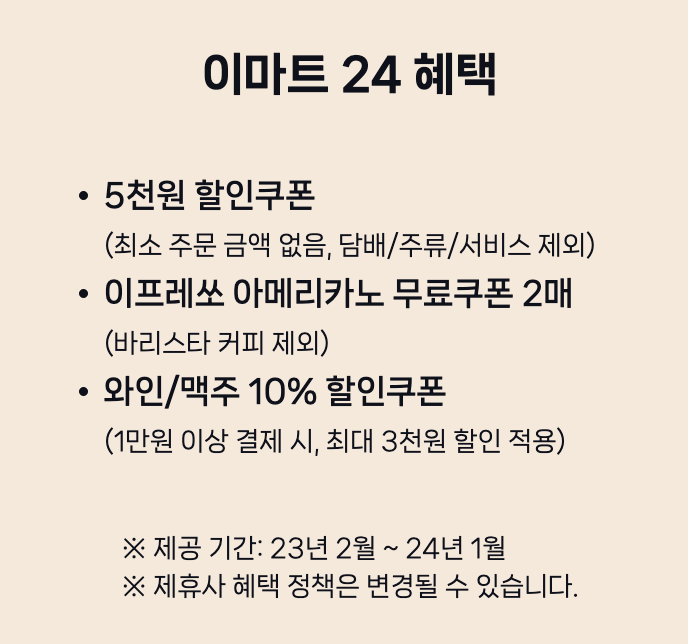 이마트 24 혜택

• 5천원 할인쿠폰
(최소 주문 금액 없음, 담배/주류/서비스 제외)

• 이프레쏘 아메리카노 무료쿠폰 2매
(바리스타 커피 제외)

• 와인/맥주 10% 할인쿠폰
(1만원 이상 결제 시, 최대 3천원 할인 적용)

※ 제공 기간: 23년 2월 ~ 24년 1월
※ 제휴사 혜택 정책은 변경될 수 있습니다.